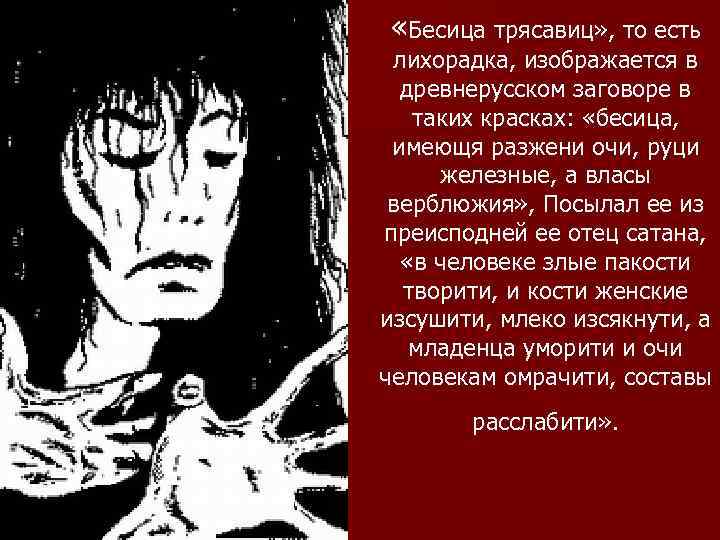 «Бесица трясавиц», то есть лихорадка, изображается в древнерусском заговоре в таких красках: «бесица, имеющя разжени очи, руци железные, а власы верблюжия», Посылал ее из преисподней ее отец сатана, «в человеке злые пакости творити, и кости женские изсушити, млеко изсякнути, а младенца уморити и очи человекам омрачити, составы расслабити».